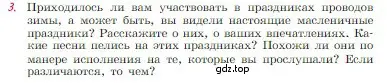 3. Приходилось ли вам участвовать в праздниках проводов зимы, а может быть, вы видели настоящие масленичные праздники? Расскажите о них, о ваших впечатлениях. Какие песни пелись на этих праздниках? Похожи ли они по манере исполнения на те, которые вы прослушали? Если различаются, то чем?

gdz.top